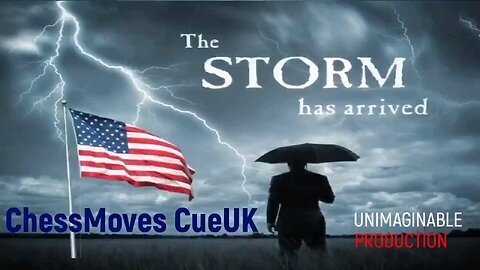 The STORM has arrived

ChessMoves CueUK

UNIMAGINABLE PRODUCTION